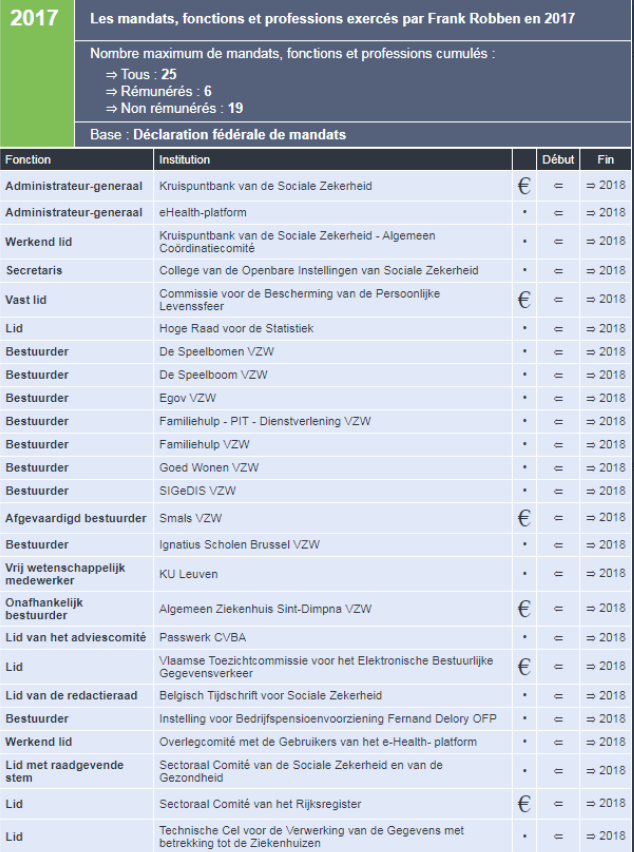 2017

Les mandats, fonctions et professions exercés par Frank Robben en 2017

Nombre maximum de mandats, fonctions et professions cumulés :
⇒ Tous : 25
⇒ Rémunérés : 6
⇒ Non rémunérés : 19

Base : Déclaration fédérale de mandats

| Fonction | Institution | | Début | Fin |
|---|---|---|---|---|
| Administrateur-generaal | Kruispuntbank van de Sociale Zekerheid | € | ⇐ | ⇒ 2018 |
| Administrateur-generaal | eHealth-platform | • | ⇐ | ⇒ 2018 |
| Werkend lid | Kruispuntbank van de Sociale Zekerheid - Algemeen Coördinatiecomité | • | ⇐ | ⇒ 2018 |
| Secretaris | College van de Openbare Instellingen van Sociale Zekerheid | • | ⇐ | ⇒ 2018 |
| Vast lid | Commissie voor de Bescherming van de Persoonlijke Levenssfeer | € | ⇐ | ⇒ 2018 |
| Lid | Hoge Raad voor de Statistiek | • | ⇐ | ⇒ 2018 |
| Bestuurder | De Speelbomen VZW | • | ⇐ | ⇒ 2018 |
| Bestuurder | De Speelboom VZW | • | ⇐ | ⇒ 2018 |
| Bestuurder | Egov VZW | • | ⇐ | ⇒ 2018 |
| Bestuurder | Familiehulp - PIT - Dienstverlening VZW | • | ⇐ | ⇒ 2018 |
| Bestuurder | Familiehulp VZW | • | ⇐ | ⇒ 2018 |
| Bestuurder | Goed Wonen VZW | • | ⇐ | ⇒ 2018 |
| Bestuurder | SIGeDIS VZW | • | ⇐ | ⇒ 2018 |
| Afgevaardigd bestuurder | Smals VZW | € | ⇐ | ⇒ 2018 |
| Bestuurder | Ignatius Scholen Brussel VZW | • | ⇐ | ⇒ 2018 |
| Vrij wetenschappelijk medewerker | KU Leuven | • | ⇐ | ⇒ 2018 |
| Onafhankelijk bestuurder | Algemeen Ziekenhuis Sint-Dimpna VZW | € | ⇐ | ⇒ 2018 |
| Lid van het adviescomité | Passwerk CVBA | • | ⇐ | ⇒ 2018 |
| Lid | Vlaamse Toezichtcommissie voor het Elektronische Bestuurlijke Gegevensverkeer | € | ⇐ | ⇒ 2018 |
| Lid van de redactieraad | Belgisch Tijdschrift voor Sociale Zekerheid | • | ⇐ | ⇒ 2018 |
| Bestuurder | Instelling voor Bedrijfspensioenvoorziening Fernand Delory OFP | • | ⇐ | ⇒ 2018 |
| Werkend lid | Overlegcomité met de Gebruikers van het e-Health- platform | • | ⇐ | ⇒ 2018 |
| Lid met raadgevende stem | Sectoraal Comité van de Sociale Zekerheid en van de Gezondheid | • | ⇐ | ⇒ 2018 |
| Lid | Sectoraal Comité van het Rijksregister | € | ⇐ | ⇒ 2018 |
| Lid | Technische Cel voor de Verwerking van de Gegevens met betrekking tot de Ziekenhuizen | • | ⇐ | ⇒ 2018 |